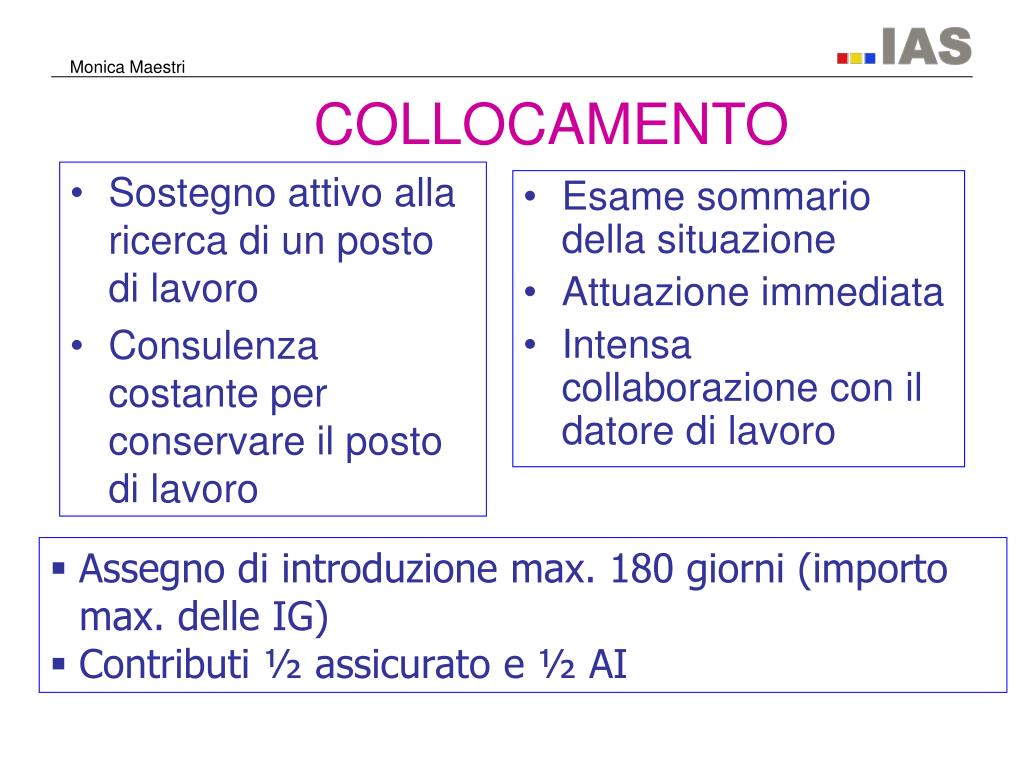 Monica Maestri

IAS

COLLOCAMENTO

• Sostegno attivo alla ricerca di un posto di lavoro
• Consulenza costante per conservare il posto di lavoro

• Esame sommario della situazione
• Attuazione immediata
• Intensa collaborazione con il datore di lavoro

▪ Assegno di introduzione max. 180 giorni (importo max. delle IG)
▪ Contributi ½ assicurato e ½ AI